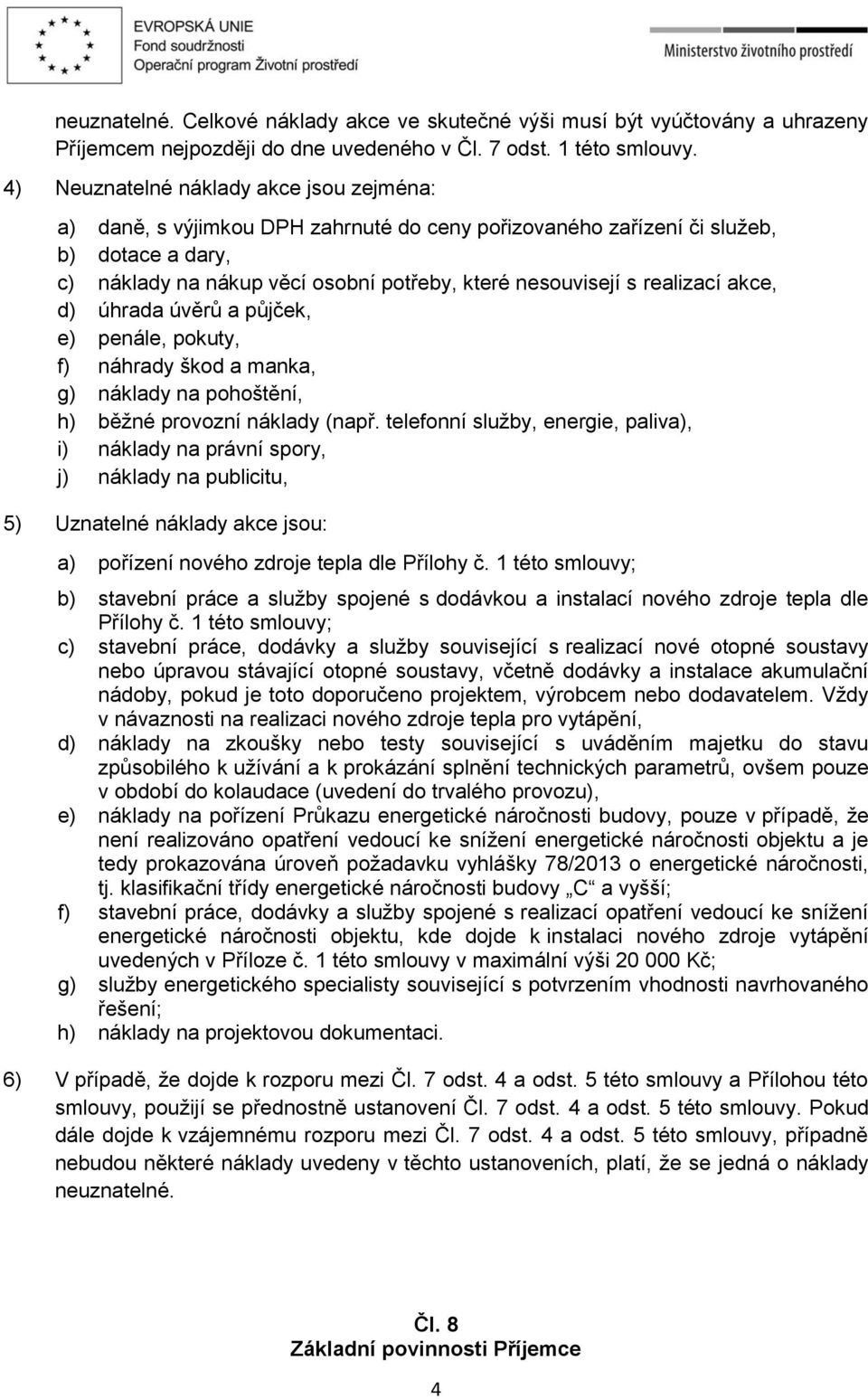 EVROPSKÁ UNIE
Fond soudržnosti
Operační program Životní prostředí

Ministerstvo životního prostředí

neuznatelné. Celkové náklady akce ve skutečné výši musí být vyúčtovány a uhrazeny Příjemcem nejpozději do dne uvedeného v Čl. 7 odst. 1 této smlouvy.

4) Neuznatelné náklady akce jsou zejména:

a) daně, s výjimkou DPH zahrnuté do ceny pořizovaného zařízení či služeb,
b) dotace a dary,
c) náklady na nákup věcí osobní potřeby, které nesouvisejí s realizací akce,
d) úhrada úvěrů a půjček,
e) penále, pokuty,
f) náhrady škod a manka,
g) náklady na pohoštění,
h) běžné provozní náklady (např. telefonní služby, energie, paliva),
i) náklady na právní spory,
j) náklady na publicitu,

5) Uznatelné náklady akce jsou:

a) pořízení nového zdroje tepla dle Přílohy č. 1 této smlouvy;
b) stavební práce a služby spojené s dodávkou a instalací nového zdroje tepla dle Přílohy č. 1 této smlouvy;
c) stavební práce, dodávky a služby související s realizací nové otopné soustavy nebo úpravou stávající otopné soustavy, včetně dodávky a instalace akumulační nádoby, pokud je toto doporučeno projektem, výrobcem nebo dodavatelem. Vždy v návaznosti na realizaci nového zdroje tepla pro vytápění,
d) náklady na zkoušky nebo testy související s uváděním majetku do stavu způsobilého k užívání a k prokázání splnění technických parametrů, ovšem pouze v období do kolaudace (uvedení do trvalého provozu),
e) náklady na pořízení Průkazu energetické náročnosti budovy, pouze v případě, že není realizováno opatření vedoucí ke snížení energetické náročnosti objektu a je tedy prokazována úroveň požadavku vyhlášky 78/2013 o energetické náročnosti, tj. klasifikační třídy energetické náročnosti budovy „C“ a vyšší;
f) stavební práce, dodávky a služby spojené s realizací opatření vedoucí ke snížení energetické náročnosti objektu, kde dojde k instalaci nového zdroje vytápění uvedených v Příloze č. 1 této smlouvy v maximální výši 20 000 Kč;
g) služby energetického specialisty související s potvrzením vhodnosti navrhovaného řešení;
h) náklady na projektovou dokumentaci.

6) V případě, že dojde k rozporu mezi Čl. 7 odst. 4 a odst. 5 této smlouvy a Přílohou této smlouvy, použijí se přednostně ustanovení Čl. 7 odst. 4 a odst. 5 této smlouvy. Pokud dále dojde k vzájemnému rozporu mezi Čl. 7 odst. 4 a odst. 5 této smlouvy, případně nebudou některé náklady uvedeny v těchto ustanoveních, platí, že se jedná o náklady neuznatelné.

Čl. 8
Základní povinnosti Příjemce

4